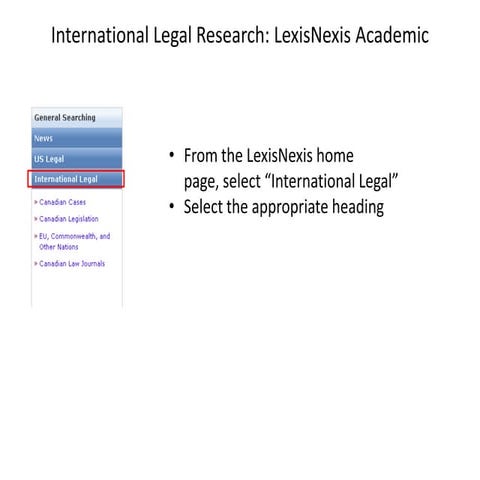 International Legal Research: LexisNexis Academic

General Searching
News
US Legal
International Legal
» Canadian Cases
» Canadian Legislation
» EU, Commonwealth, and Other Nations
» Canadian Law Journals

• From the LexisNexis home page, select “International Legal”
• Select the appropriate heading